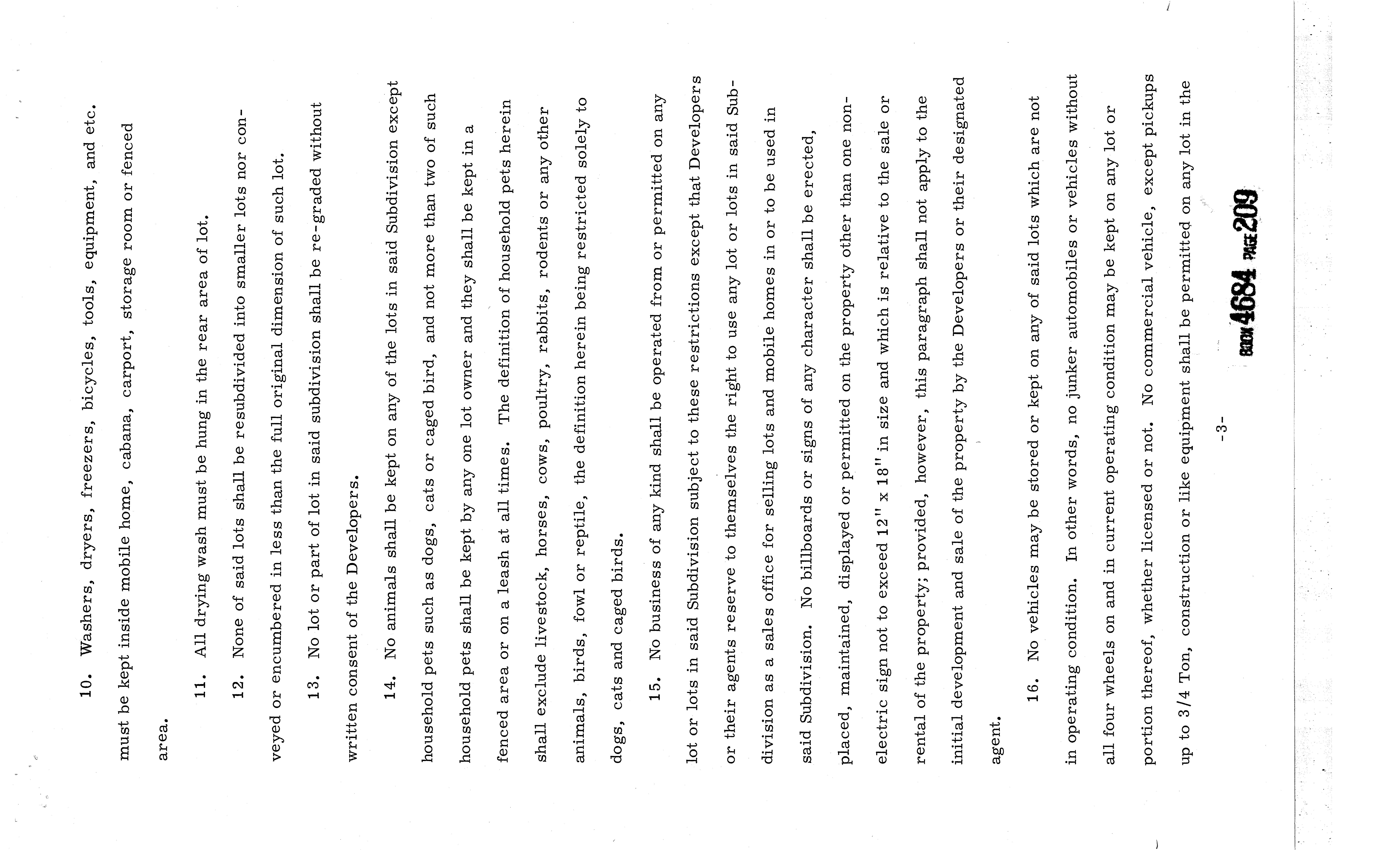 10. Washers, dryers, freezers, bicycles, tools, equipment, and etc. must be kept inside mobile home, cabana, carport, storage room or fenced area.

11. All drying wash must be hung in the rear area of lot.

12. None of said lots shall be resubdivided into smaller lots nor conveyed or encumbered in less than the full original dimension of such lot.

13. No lot or part of lot in said subdivision shall be re-graded without written consent of the Developers.

14. No animals shall be kept on any of the lots in said Subdivision except household pets such as dogs, cats or caged bird, and not more than two of such household pets shall be kept by any one lot owner and they shall be kept in a fenced area or on a leash at all times. The definition of household pets herein shall exclude livestock, horses, cows, poultry, rabbits, rodents or any other animals, birds, fowl or reptile, the definition herein being restricted solely to dogs, cats and caged birds.

15. No business of any kind shall be operated from or permitted on any lot or lots in said Subdivision subject to these restrictions except that Developers or their agents reserve to themselves the right to use any lot or lots in said Subdivision as a sales office for selling lots and mobile homes in or to be used in said Subdivision. No billboards or signs of any character shall be erected, placed, maintained, displayed or permitted on the property other than one non-electric sign not to exceed 12" x 18" in size and which is relative to the sale or rental of the property; provided, however, this paragraph shall not apply to the initial development and sale of the property by the Developers or their designated agent.

16. No vehicles may be stored or kept on any of said lots which are not in operating condition. In other words, no junker automobiles or vehicles without all four wheels on and in current operating condition may be kept on any lot or portion thereof, whether licensed or not. No commercial vehicle, except pickups up to 3/4 Ton, construction or like equipment shall be permitted on any lot in the

-3-

BOOK 4684 PAGE 209